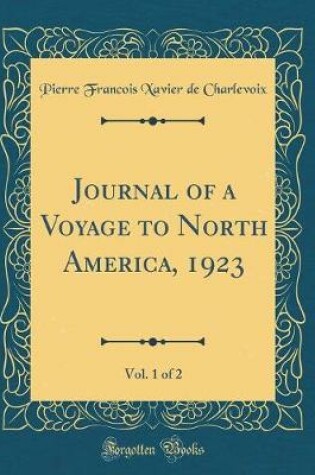 Pierre Francois Xavier de Charlevoix

Journal of a Voyage to North America, 1923

Vol. 1 of 2

Forgotten Books